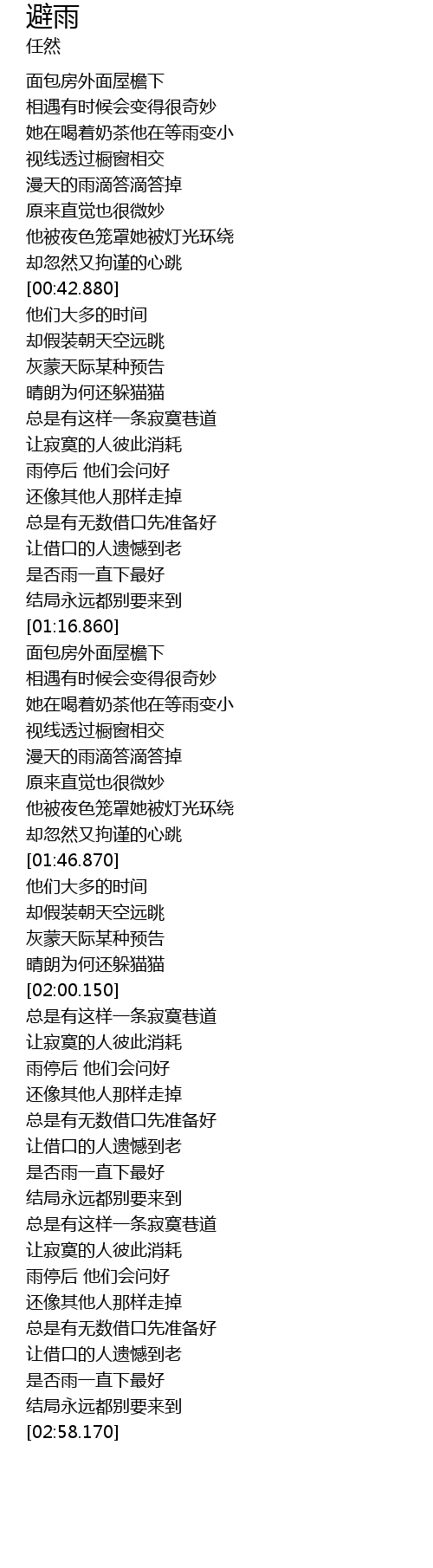 避雨
任然

面包房外面屋檐下
相遇有时候会变得很奇妙
她在喝着奶茶他在等雨变小
视线透过橱窗相交
漫天的雨滴答滴答掉
原来直觉也很微妙
他被夜色笼罩她被灯光环绕
却忽然又拘谨的心跳
[00:42.880]
他们大多的时间
却假装朝天空远眺
灰蒙天际某种预告
晴朗为何还躲猫猫
总是有这样一条寂寞巷道
让寂寞的人彼此消耗
雨停后 他们会问好
还像其他人那样走掉
总是有无数借口先准备好
让借口的人遗憾到老
是否雨一直下最好
结局永远都别要来到
[01:16.860]
面包房外面屋檐下
相遇有时候会变得很奇妙
她在喝着奶茶他在等雨变小
视线透过橱窗相交
漫天的雨滴答滴答掉
原来直觉也很微妙
他被夜色笼罩她被灯光环绕
却忽然又拘谨的心跳
[01:46.870]
他们大多的时间
却假装朝天空远眺
灰蒙天际某种预告
晴朗为何还躲猫猫
[02:00.150]
总是有这样一条寂寞巷道
让寂寞的人彼此消耗
雨停后 他们会问好
还像其他人那样走掉
总是有无数借口先准备好
让借口的人遗憾到老
是否雨一直下最好
结局永远都别要来到
总是有这样一条寂寞巷道
让寂寞的人彼此消耗
雨停后 他们会问好
还像其他人那样走掉
总是有无数借口先准备好
让借口的人遗憾到老
是否雨一直下最好
结局永远都别要来到
[02:58.170]